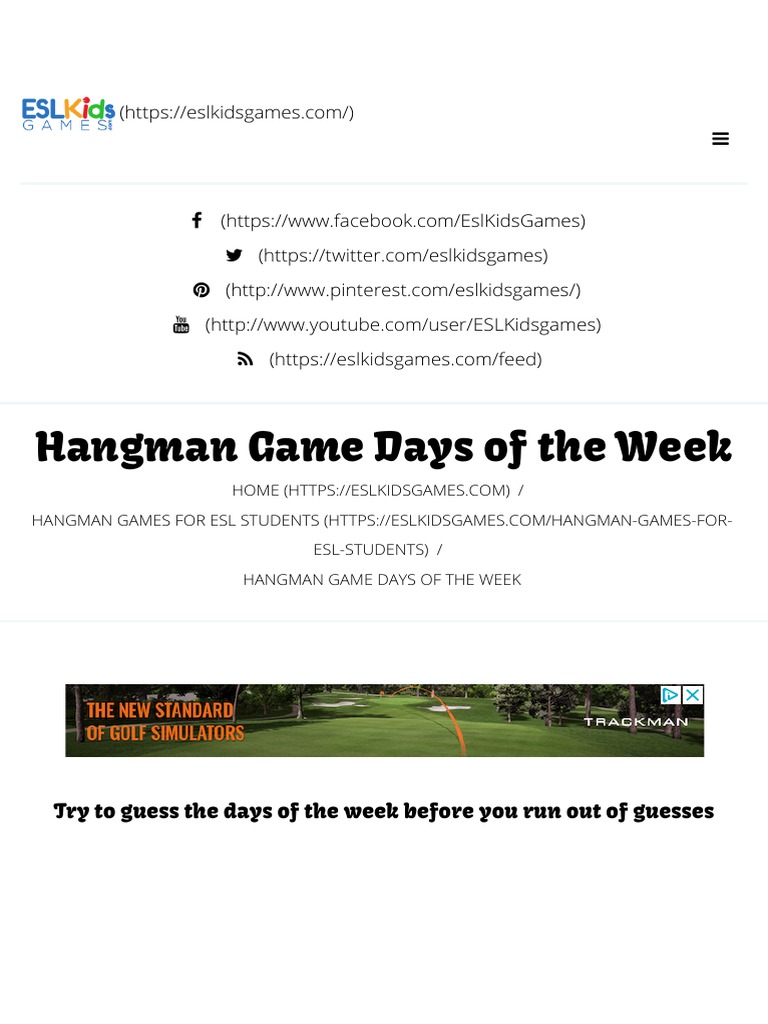 ESLKids GAMES (https://eslkidsgames.com/)

(https://www.facebook.com/EslKidsGames)
(https://twitter.com/eslkidsgames)
(http://www.pinterest.com/eslkidsgames/)
(http://www.youtube.com/user/ESLKidsgames)
(https://eslkidsgames.com/feed)

Hangman Game Days of the Week

HOME (HTTPS://ESLKIDSGAMES.COM) / HANGMAN GAMES FOR ESL STUDENTS (HTTPS://ESLKIDSGAMES.COM/HANGMAN-GAMES-FOR-ESL-STUDENTS) / HANGMAN GAME DAYS OF THE WEEK

THE NEW STANDARD OF GOLF SIMULATORS
TRACKMAN

Try to guess the days of the week before you run out of guesses